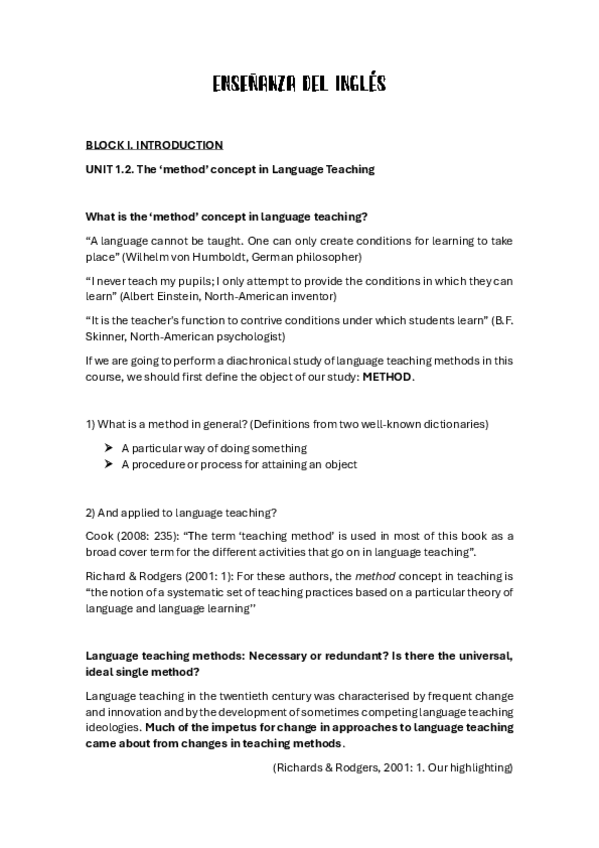 ENSEÑANZA DEL INGLÉS

BLOCK I. INTRODUCTION

UNIT 1.2. The 'method' concept in Language Teaching

What is the 'method' concept in language teaching?

"A language cannot be taught. One can only create conditions for learning to take place" (Wilhelm von Humboldt, German philosopher)

"I never teach my pupils; I only attempt to provide the conditions in which they can learn" (Albert Einstein, North-American inventor)

"It is the teacher's function to contrive conditions under which students learn" (B.F. Skinner, North-American psychologist)

If we are going to perform a diachronical study of language teaching methods in this course, we should first define the object of our study: METHOD.

1) What is a method in general? (Definitions from two well-known dictionaries)

➤ A particular way of doing something
➤ A procedure or process for attaining an object

2) And applied to language teaching?

Cook (2008: 235): "The term 'teaching method' is used in most of this book as a broad cover term for the different activities that go on in language teaching".

Richard & Rodgers (2001: 1): For these authors, the method concept in teaching is "the notion of a systematic set of teaching practices based on a particular theory of language and language learning"

Language teaching methods: Necessary or redundant? Is there the universal, ideal single method?

Language teaching in the twentieth century was characterised by frequent change and innovation and by the development of sometimes competing language teaching ideologies. Much of the impetus for change in approaches to language teaching came about from changes in teaching methods.

(Richards & Rodgers, 2001: 1. Our highlighting)